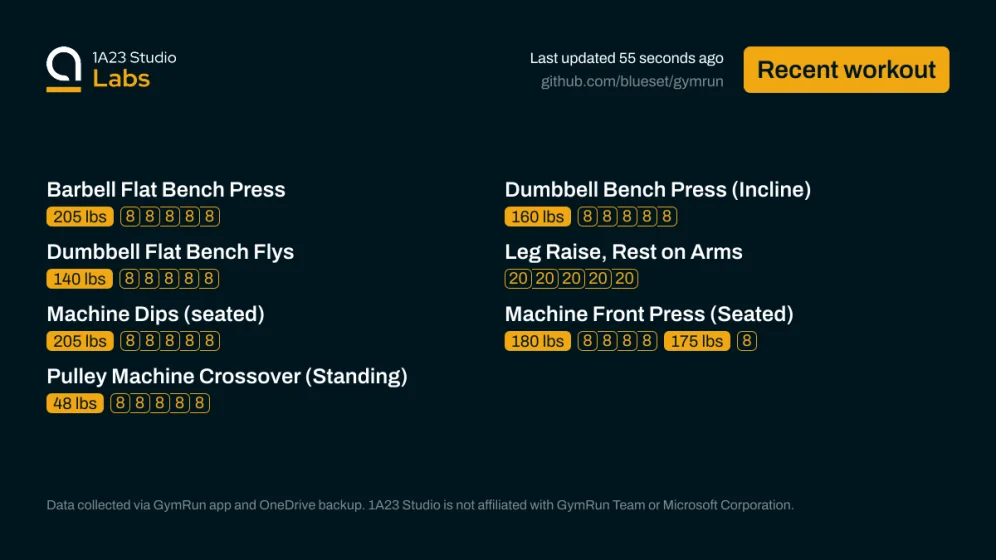 1A23 Studio
Labs

Last updated 55 seconds ago
github.com/blueset/gymrun

Recent workout

Barbell Flat Bench Press
205 lbs 8 8 8 8 8

Dumbbell Flat Bench Flys
140 lbs 8 8 8 8 8

Machine Dips (seated)
205 lbs 8 8 8 8 8

Pulley Machine Crossover (Standing)
48 lbs 8 8 8 8 8

Dumbbell Bench Press (Incline)
160 lbs 8 8 8 8 8

Leg Raise, Rest on Arms
20 20 20 20 20

Machine Front Press (Seated)
180 lbs 8 8 8 8 175 lbs 8

Data collected via GymRun app and OneDrive backup. 1A23 Studio is not affiliated with GymRun Team or Microsoft Corporation.